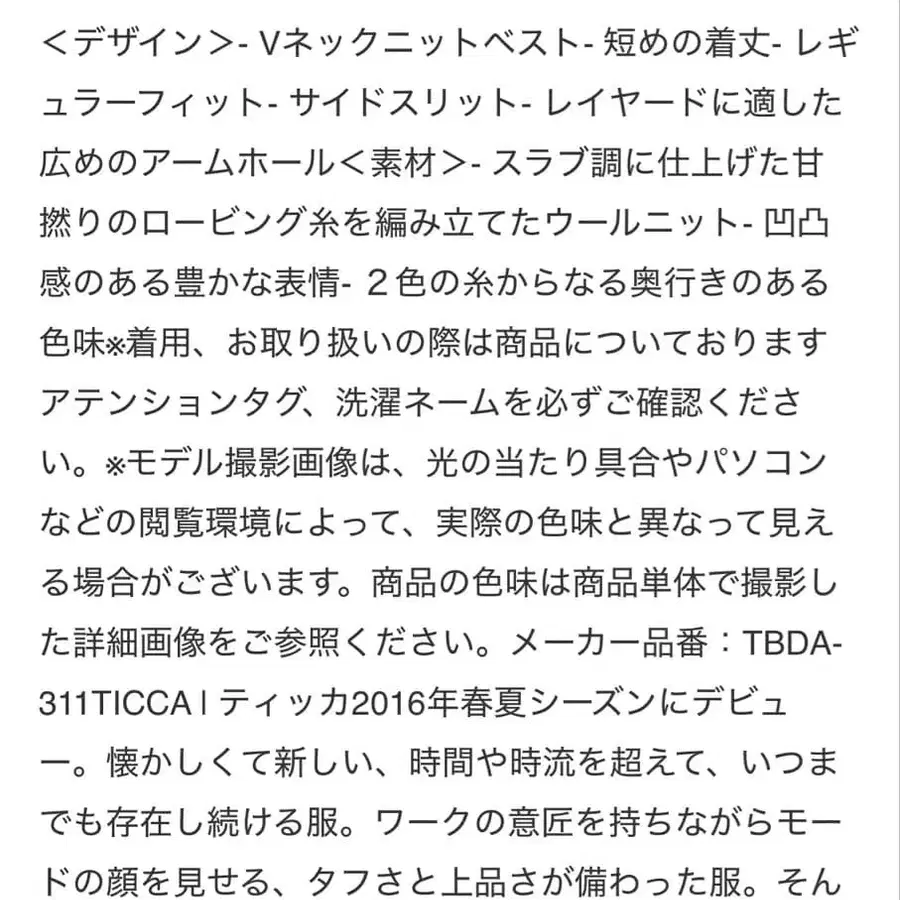 ＜デザイン＞- Vネックニットベスト- 短めの着丈- レギュラーフィット- サイドスリット- レイヤードに適した広めのアームホール＜素材＞- スラブ調に仕上げた甘撚りのロービング糸を編み立てたウールニット- 凹凸感のある豊かな表情- ２色の糸からなる奥行きのある色味※着用、お取り扱いの際は商品についておりますアテンションタグ、洗濯ネームを必ずご確認ください。※モデル撮影画像は、光の当たり具合やパソコンなどの閲覧環境によって、実際の色味と異なって見える場合がございます。商品の色味は商品単体で撮影した詳細画像をご参照ください。メーカー品番：TBDA-311TICCA | ティッカ2016年春夏シーズンにデビュー。懐かしくて新しい、時間や時流を超えて、いつまでも存在し続ける服。ワークの意匠を持ちながらモードの顔を見せる、タフさと上品さが備わった服。そん